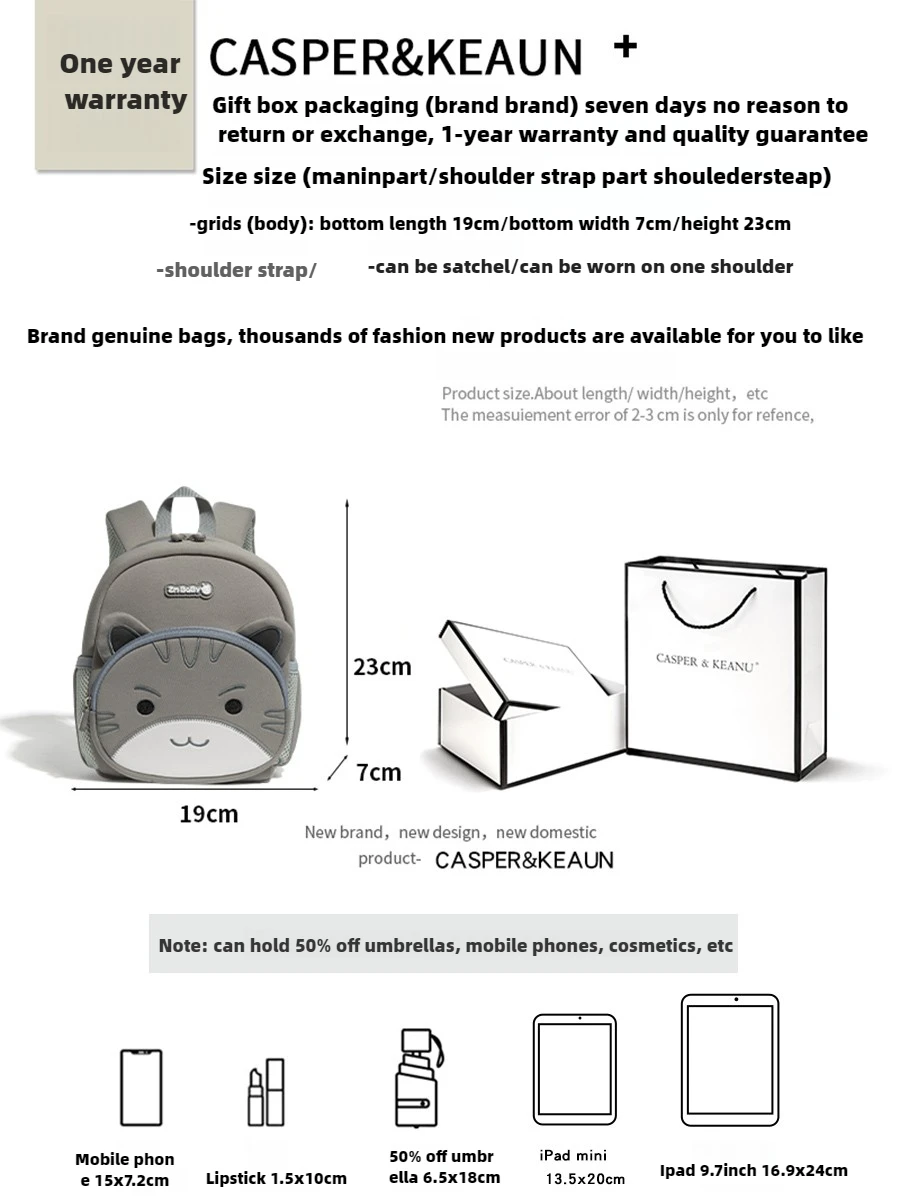 One year warranty

CASPER&KEAUN +

Gift box packaging (brand brand) seven days no reason to return or exchange, 1-year warranty and quality guarantee

Size size (maninpart/shoulder strap part shouledersteap)

-grids (body): bottom length 19cm/bottom width 7cm/height 23cm

-shoulder strap/ -can be satchel/can be worn on one shoulder

Brand genuine bags, thousands of fashion new products are available for you to like

Product size.About length/ width/height, etc
The measuiement error of 2-3 cm is only for refence,

Zn Baby

23cm

7cm

19cm

CASPER & KEANU

CASPER & KEANU

New brand, new design, new domestic product- CASPER&KEAUN

Note: can hold 50% off umbrellas, mobile phones, cosmetics, etc

Mobile phone 15x7.2cm

Lipstick 1.5x10cm

50% off umbrella 6.5x18cm

iPad mini 13.5x20cm

Ipad 9.7inch 16.9x24cm